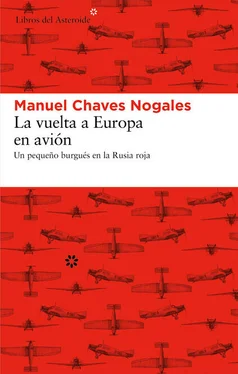 Libros del Asteroide

Manuel Chaves Nogales

La vuelta a Europa en avión

Un pequeño burgués en la Rusia roja